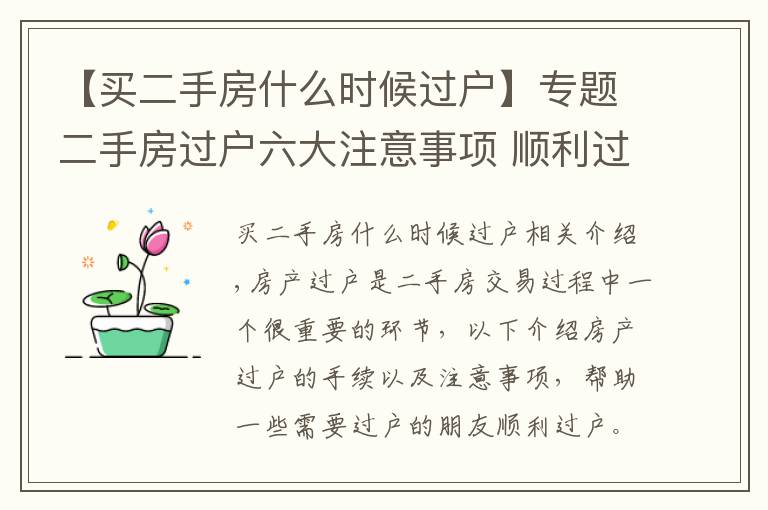 【买二手房什么时候过户】专题二手房过户六大注意事项 顺利过

买二手房什么时候过户相关介绍，房产过户是二手房交易过程中一个很重要的环节，以下介绍房产过户的手续以及注意事项，帮助一些需要过户的朋友顺利过户。